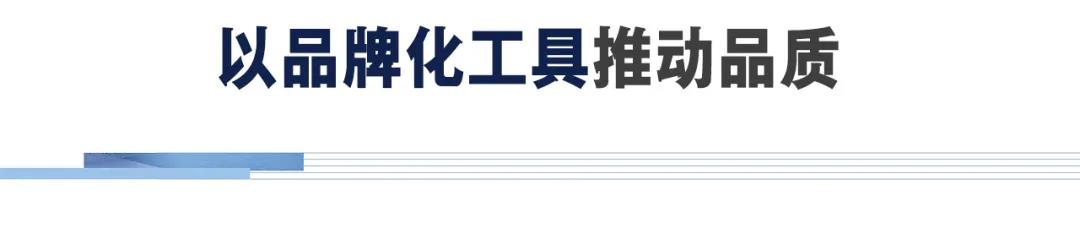 以品牌化工具推动品质